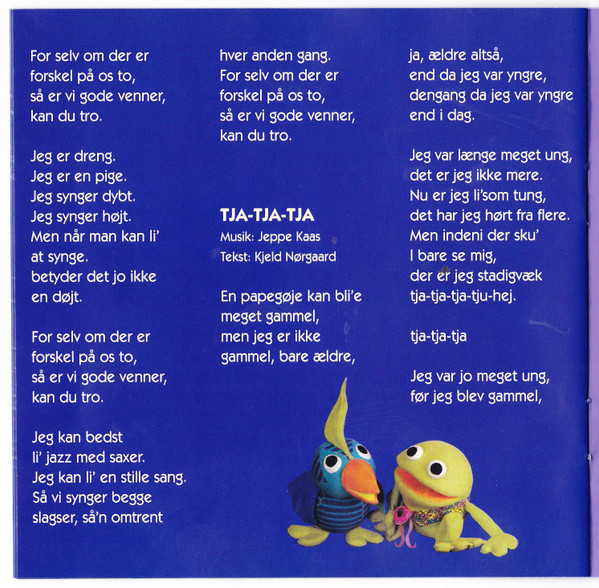 For selv om der er
forskel på os to,
så er vi gode venner,
kan du tro.

Jeg er dreng.
Jeg er en pige.
Jeg synger dybt.
Jeg synger højt.
Men når man kan li'
at synge.
betyder det jo ikke
en døjt.

For selv om der er
forskel på os to,
så er vi gode venner,
kan du tro.

Jeg kan bedst
li' jazz med saxer.
Jeg kan li' en stille sang.
Så vi synger begge
slagser, så'n omtrent
hver anden gang.
For selv om der er
forskel på os to,
så er vi gode venner,
kan du tro.

TJA-TJA-TJA
Musik: Jeppe Kaas
Tekst: Kjeld Nørgaard

En papegøje kan bli'e
meget gammel,
men jeg er ikke
gammel, bare ældre,
ja, ældre altså,
end da jeg var yngre,
dengang da jeg var yngre
end i dag.

Jeg var længe meget ung,
det er jeg ikke mere.
Nu er jeg li'som tung,
det har jeg hørt fra flere.
Men indeni der sku'
I bare se mig,
der er jeg stadigvæk
tja-tja-tja-tju-hej.

tja-tja-tja

Jeg var jo meget ung,
før jeg blev gammel,